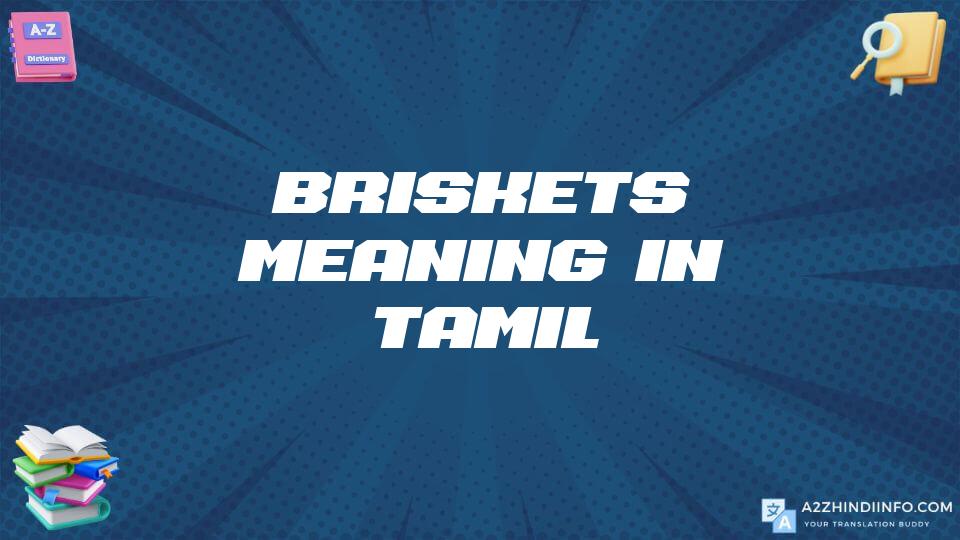 A-Z
Dictionary

BRISKETS MEANING IN TAMIL

A2ZHINDIINFO.COM
YOUR TRANSLATION BUDDY